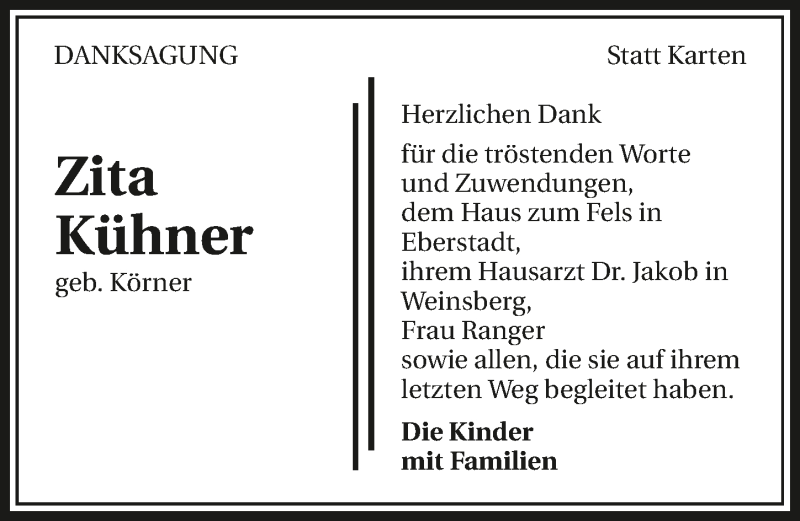 DANKSAGUNG

Statt Karten

Zita
Kühner
geb. Körner

Herzlichen Dank

für die tröstenden Worte
und Zuwendungen,
dem Haus zum Fels in
Eberstadt,
ihrem Hausarzt Dr. Jakob in
Weinsberg,
Frau Ranger
sowie allen, die sie auf ihrem
letzten Weg begleitet haben.

Die Kinder
mit Familien